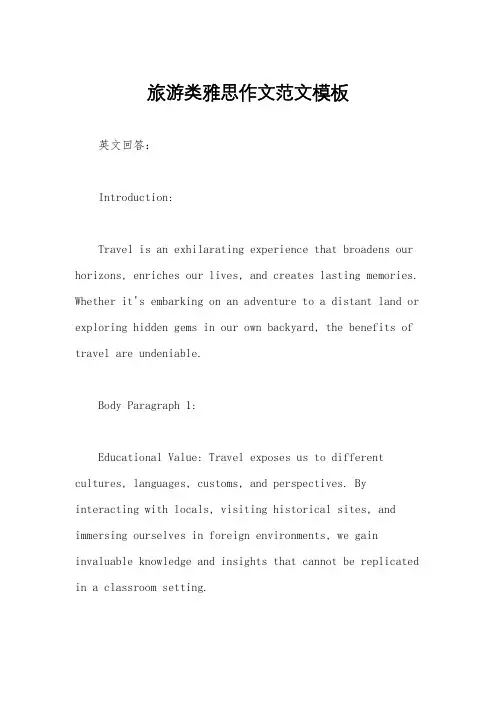 旅游类雅思作文范文模板

英文回答：

Introduction:

Travel is an exhilarating experience that broadens our horizons, enriches our lives, and creates lasting memories. Whether it's embarking on an adventure to a distant land or exploring hidden gems in our own backyard, the benefits of travel are undeniable.

Body Paragraph 1:

Educational Value: Travel exposes us to different cultures, languages, customs, and perspectives. By interacting with locals, visiting historical sites, and immersing ourselves in foreign environments, we gain invaluable knowledge and insights that cannot be replicated in a classroom setting.